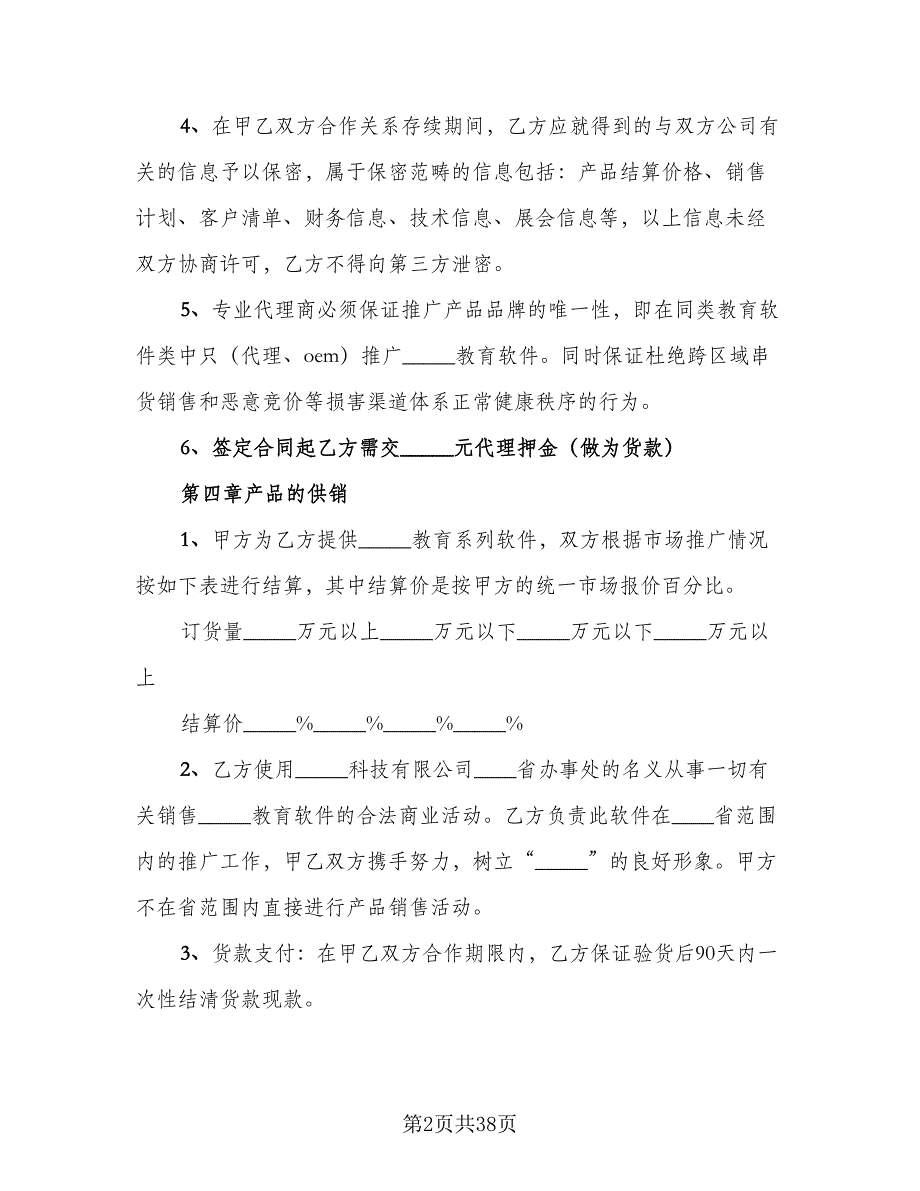 4、在甲乙双方合作关系存续期间，乙方应就得到的与双方公司有关的信息予以保密，属于保密范畴的信息包括：产品结算价格、销售计划、客户清单、财务信息、技术信息、展会信息等，以上信息未经双方协商许可，乙方不得向第三方泄密。

5、专业代理商必须保证推广产品品牌的唯一性，即在同类教育软件类中只（代理、oem）推广_____教育软件。同时保证杜绝跨区域串货销售和恶意竞价等损害渠道体系正常健康秩序的行为。

6、签定合同起乙方需交_____元代理押金（做为货款）

第四章产品的供销

1、甲方为乙方提供_____教育系列软件，双方根据市场推广情况按如下表进行结算，其中结算价是按甲方的统一市场报价百分比。

订货量_____万元以上_____万元以下_____万元以下_____万元以上

结算价_____%_____%_____%_____%

2、乙方使用_____科技有限公司____省办事处的名义从事一切有关销售_____教育软件的合法商业活动。乙方负责此软件在____省范围内的推广工作，甲乙双方携手努力，树立“_____”的良好形象。甲方不在省范围内直接进行产品销售活动。

3、货款支付：在甲乙双方合作期限内，乙方保证验货后90天内一次性结清货款现款。

第2页共38页